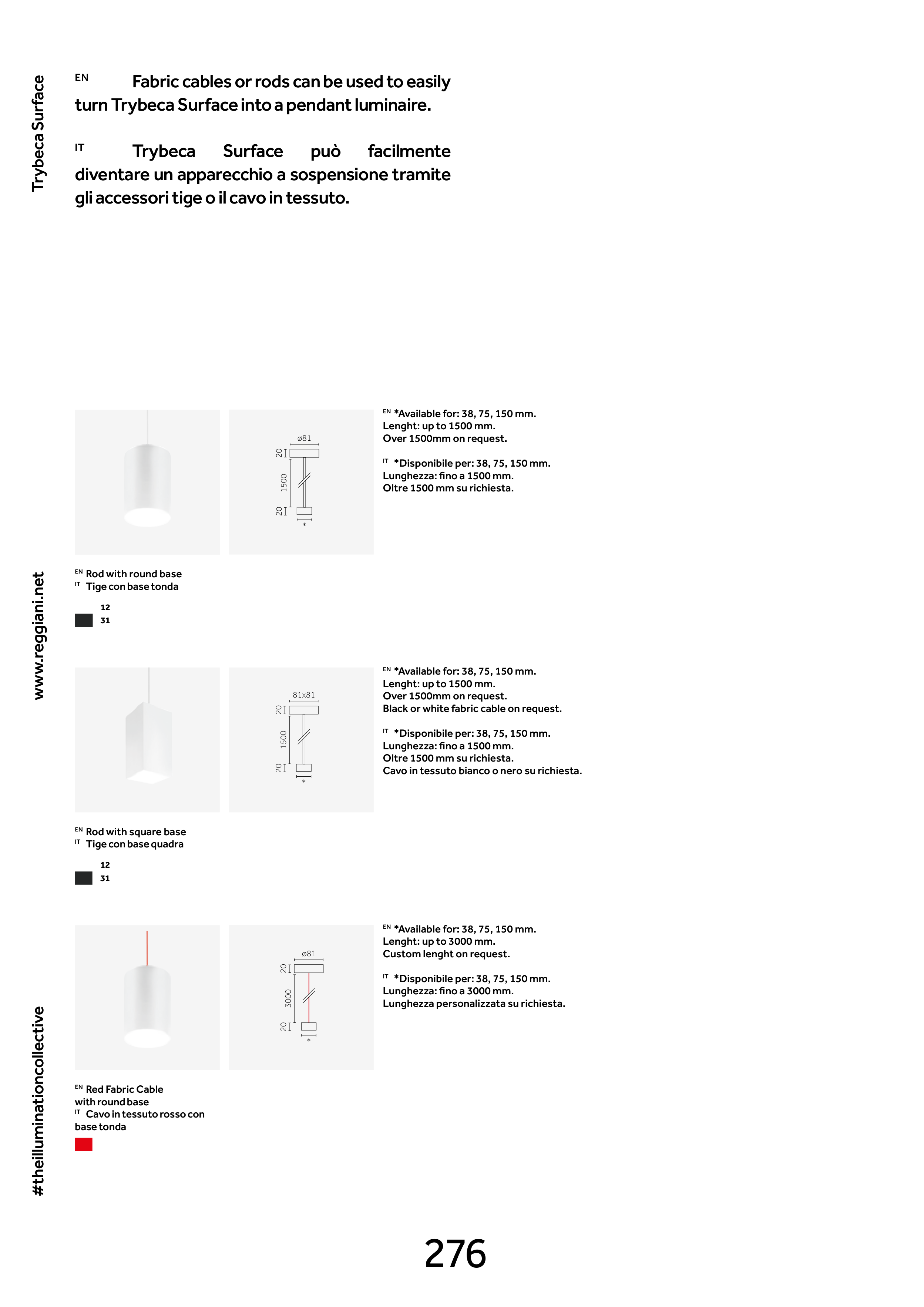 Trybeca Surface

EN Fabric cables or rods can be used to easily turn Trybeca Surface into a pendant luminaire.

IT Trybeca Surface può facilmente diventare un apparecchio a sospensione tramite gli accessori tige o il cavo in tessuto.

ø81
20
1500
20
*

EN *Available for: 38, 75, 150 mm.
Lenght: up to 1500 mm.
Over 1500mm on request.

IT *Disponibile per: 38, 75, 150 mm.
Lunghezza: fino a 1500 mm.
Oltre 1500 mm su richiesta.

EN Rod with round base
IT Tige con base tonda

12
31

www.reggiani.net

81x81
20
1500
20
*

EN *Available for: 38, 75, 150 mm.
Lenght: up to 1500 mm.
Over 1500mm on request.
Black or white fabric cable on request.

IT *Disponibile per: 38, 75, 150 mm.
Lunghezza: fino a 1500 mm.
Oltre 1500 mm su richiesta.
Cavo in tessuto bianco o nero su richiesta.

EN Rod with square base
IT Tige con base quadra

12
31

ø81
20
3000
20
*

EN *Available for: 38, 75, 150 mm.
Lenght: up to 3000 mm.
Custom lenght on request.

IT *Disponibile per: 38, 75, 150 mm.
Lunghezza: fino a 3000 mm.
Lunghezza personalizzata su richiesta.

EN Red Fabric Cable with round base
IT Cavo in tessuto rosso con base tonda

#theilluminationcollective

276